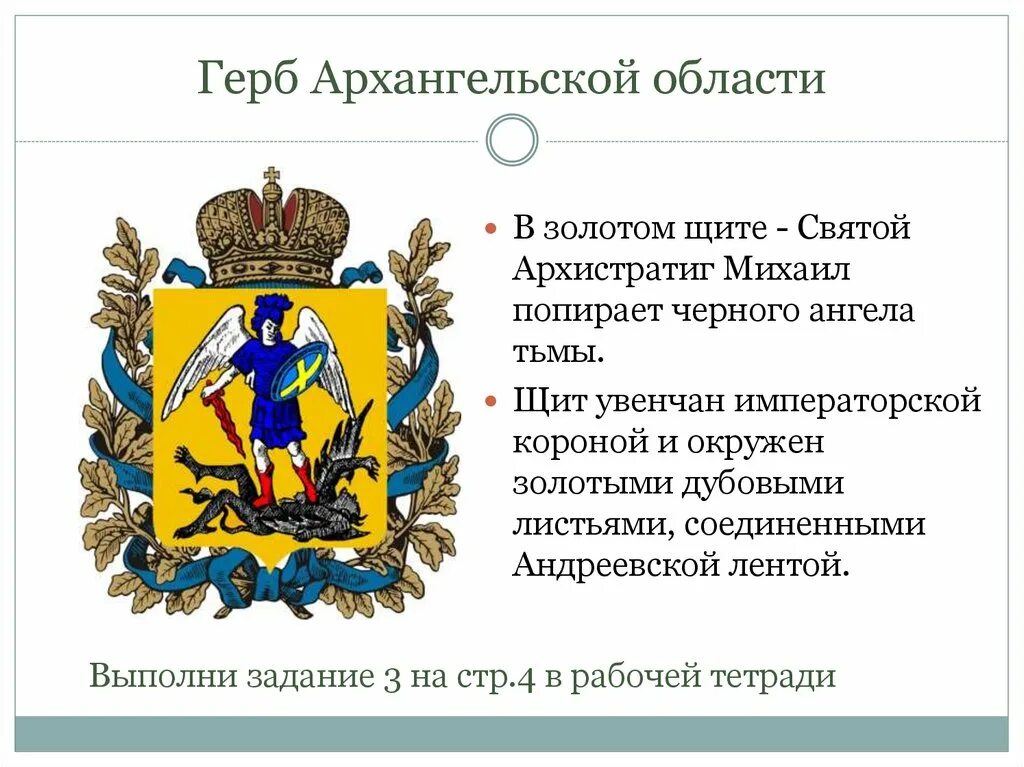 Герб Архангельской области

В золотом щите - Святой Архистратиг Михаил попирает черного ангела тьмы.

Щит увенчан императорской короной и окружен золотыми дубовыми листьями, соединенными Андреевской лентой.

Выполни задание 3 на стр.4 в рабочей тетради